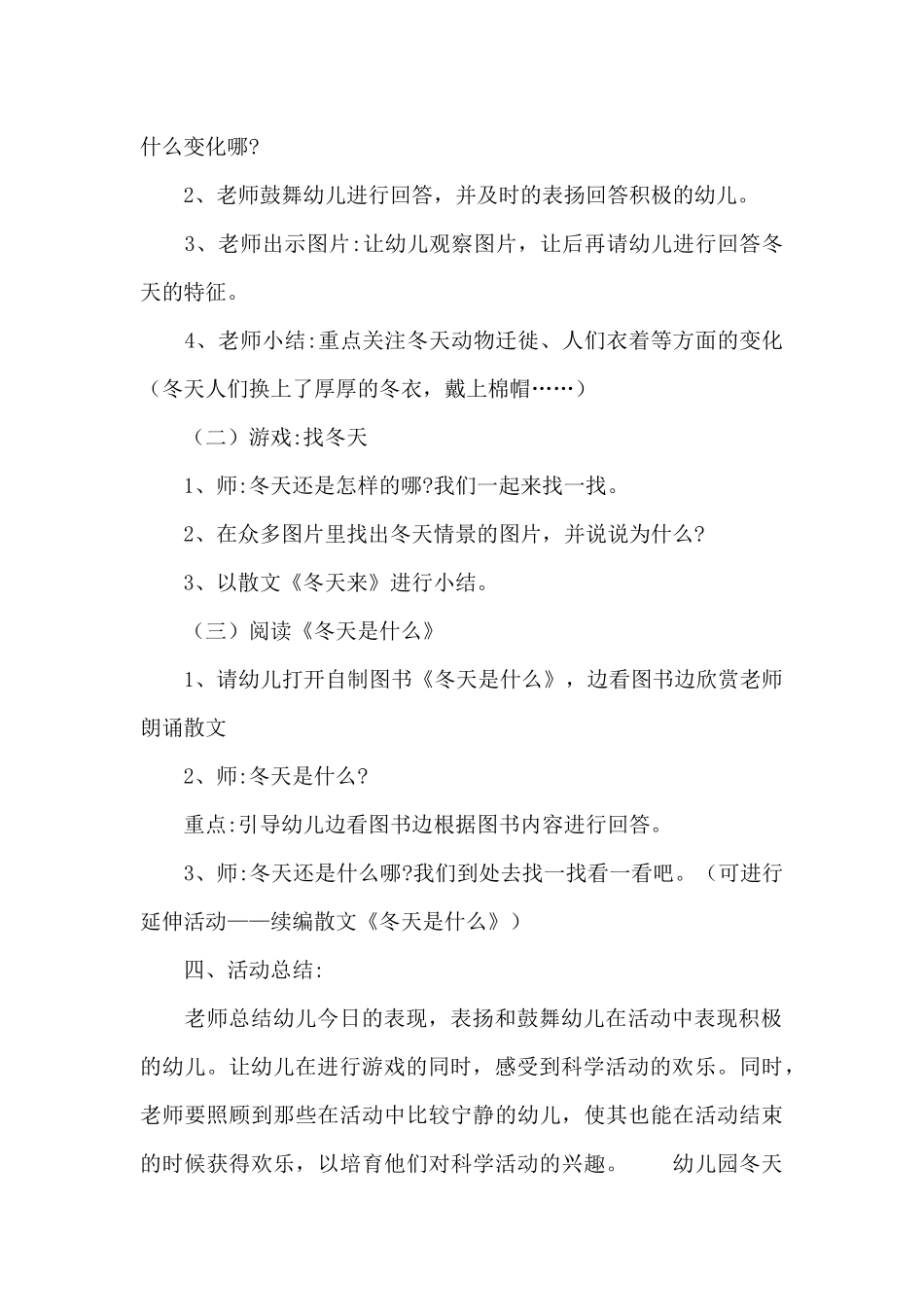 什么变化哪?

2、老师鼓舞幼儿进行回答，并及时的表扬回答积极的幼儿。

3、老师出示图片:让幼儿观察图片，让后再请幼儿进行回答冬天的特征。

4、老师小结:重点关注冬天动物迁徙、人们衣着等方面的变化（冬天人们换上了厚厚的冬衣，戴上棉帽……）

（二）游戏:找冬天

1、师:冬天还是怎样的哪?我们一起来找一找。

2、在众多图片里找出冬天情景的图片，并说说为什么?

3、以散文《冬天来》进行小结。

（三）阅读《冬天是什么》

1、请幼儿打开自制图书《冬天是什么》，边看图书边欣赏老师朗诵散文

2、师:冬天是什么?

重点:引导幼儿边看图书边根据图书内容进行回答。

3、师:冬天还是什么哪?我们到处去找一找看一看吧。（可进行延伸活动——续编散文《冬天是什么》）

四、活动总结:

老师总结幼儿今日的表现，表扬和鼓舞幼儿在活动中表现积极的幼儿。让幼儿在进行游戏的同时，感受到科学活动的欢乐。同时，老师要照顾到那些在活动中比较宁静的幼儿，使其也能在活动结束的时候获得欢乐，以培育他们对科学活动的兴趣。　　幼儿园冬天